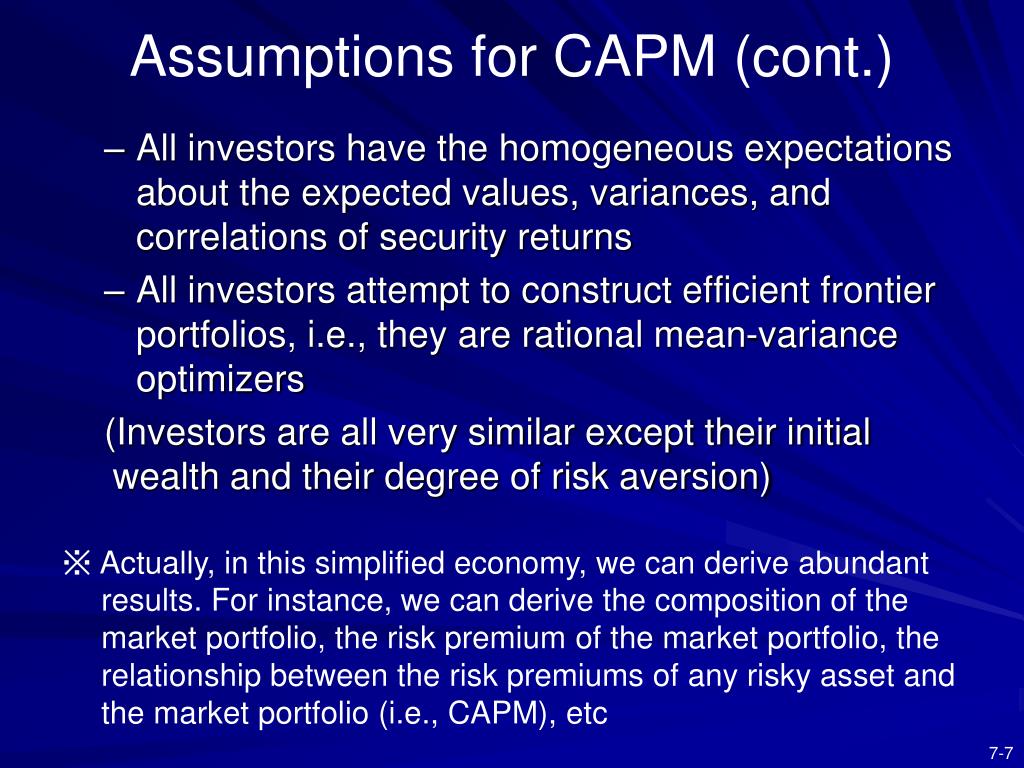 Assumptions for CAPM (cont.)

– All investors have the homogeneous expectations about the expected values, variances, and correlations of security returns

– All investors attempt to construct efficient frontier portfolios, i.e., they are rational mean-variance optimizers

(Investors are all very similar except their initial wealth and their degree of risk aversion)

※ Actually, in this simplified economy, we can derive abundant results. For instance, we can derive the composition of the market portfolio, the risk premium of the market portfolio, the relationship between the risk premiums of any risky asset and the market portfolio (i.e., CAPM), etc

7-7